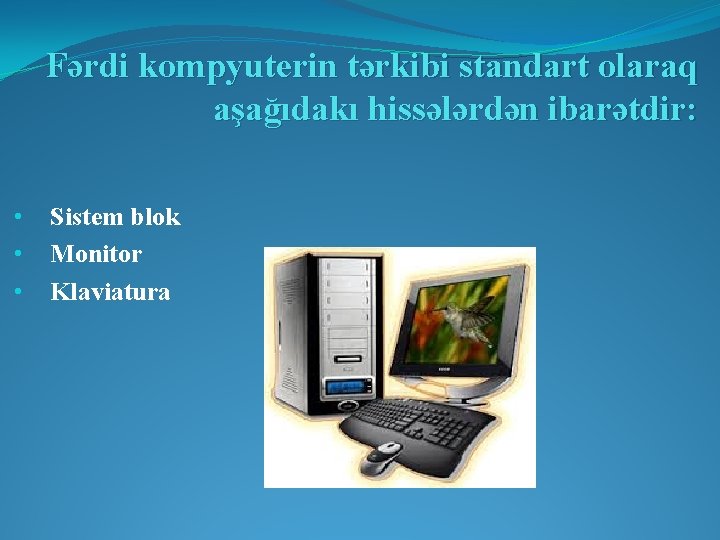 Fərdi kompyuterin tərkibi standart olaraq aşağıdakı hissələrdən ibarətdir:

• Sistem blok
• Monitor
• Klaviatura